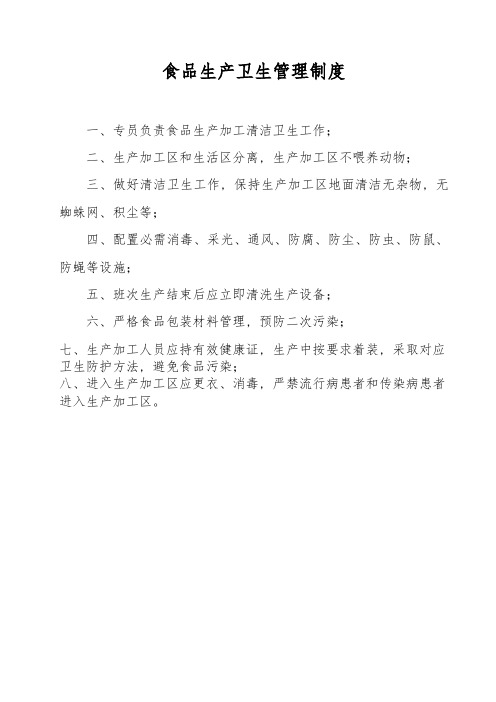 食品生产卫生管理制度

一、专员负责食品生产加工清洁卫生工作；

二、生产加工区和生活区分离，生产加工区不喂养动物；

三、做好清洁卫生工作，保持生产加工区地面清洁无杂物，无蜘蛛网、积尘等；

四、配置必需消毒、采光、通风、防腐、防尘、防虫、防鼠、防蝇等设施；

五、班次生产结束后应立即清洗生产设备；

六、严格食品包装材料管理，预防二次污染；

七、生产加工人员应持有效健康证，生产中按要求着装，采取对应卫生防护方法，避免食品污染；
八、进入生产加工区应更衣、消毒，严禁流行病患者和传染病患者进入生产加工区。